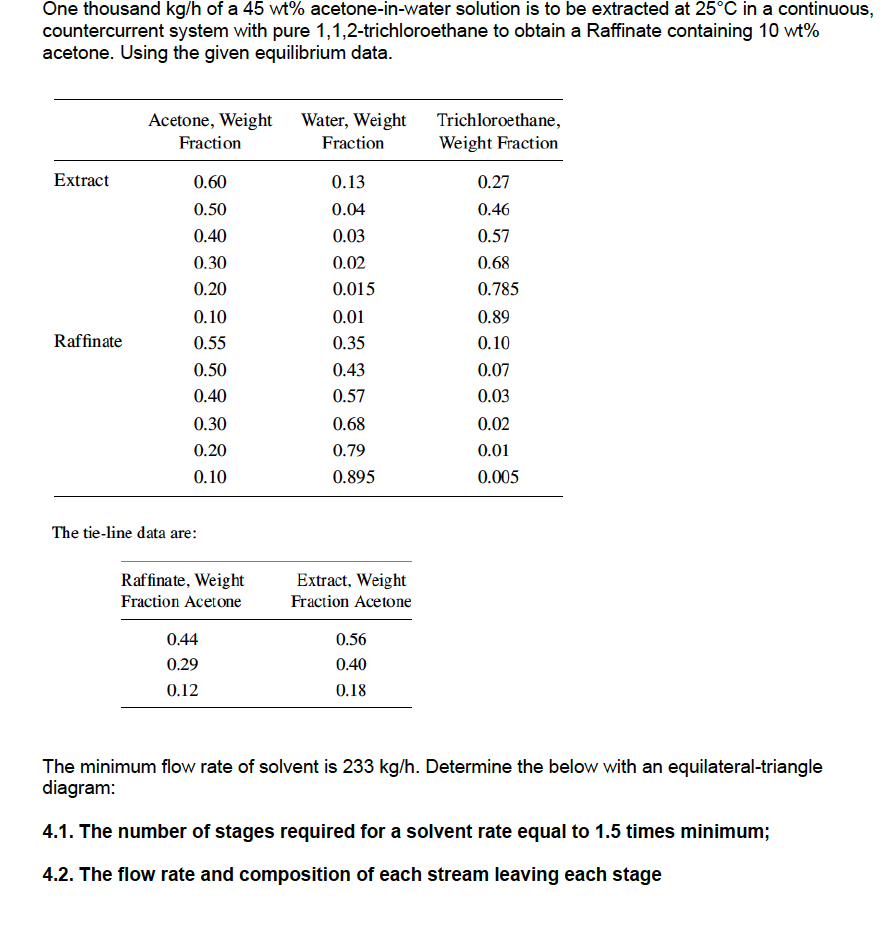 One thousand kg/h of a 45 wt% acetone-in-water solution is to be extracted at 25°C in a continuous, countercurrent system with pure 1,1,2-trichloroethane to obtain a Raffinate containing 10 wt% acetone. Using the given equilibrium data.

| | Acetone, Weight Fraction | Water, Weight Fraction | Trichloroethane, Weight Fraction |
|---|---|---|---|
| Extract | 0.60 | 0.13 | 0.27 |
| | 0.50 | 0.04 | 0.46 |
| | 0.40 | 0.03 | 0.57 |
| | 0.30 | 0.02 | 0.68 |
| | 0.20 | 0.015 | 0.785 |
| | 0.10 | 0.01 | 0.89 |
| Raffinate | 0.55 | 0.35 | 0.10 |
| | 0.50 | 0.43 | 0.07 |
| | 0.40 | 0.57 | 0.03 |
| | 0.30 | 0.68 | 0.02 |
| | 0.20 | 0.79 | 0.01 |
| | 0.10 | 0.895 | 0.005 |

The tie-line data are:

| Raffinate, Weight Fraction Acetone | Extract, Weight Fraction Acetone |
|---|---|
| 0.44 | 0.56 |
| 0.29 | 0.40 |
| 0.12 | 0.18 |

The minimum flow rate of solvent is 233 kg/h. Determine the below with an equilateral-triangle diagram:

4.1. The number of stages required for a solvent rate equal to 1.5 times minimum;

4.2. The flow rate and composition of each stream leaving each stage